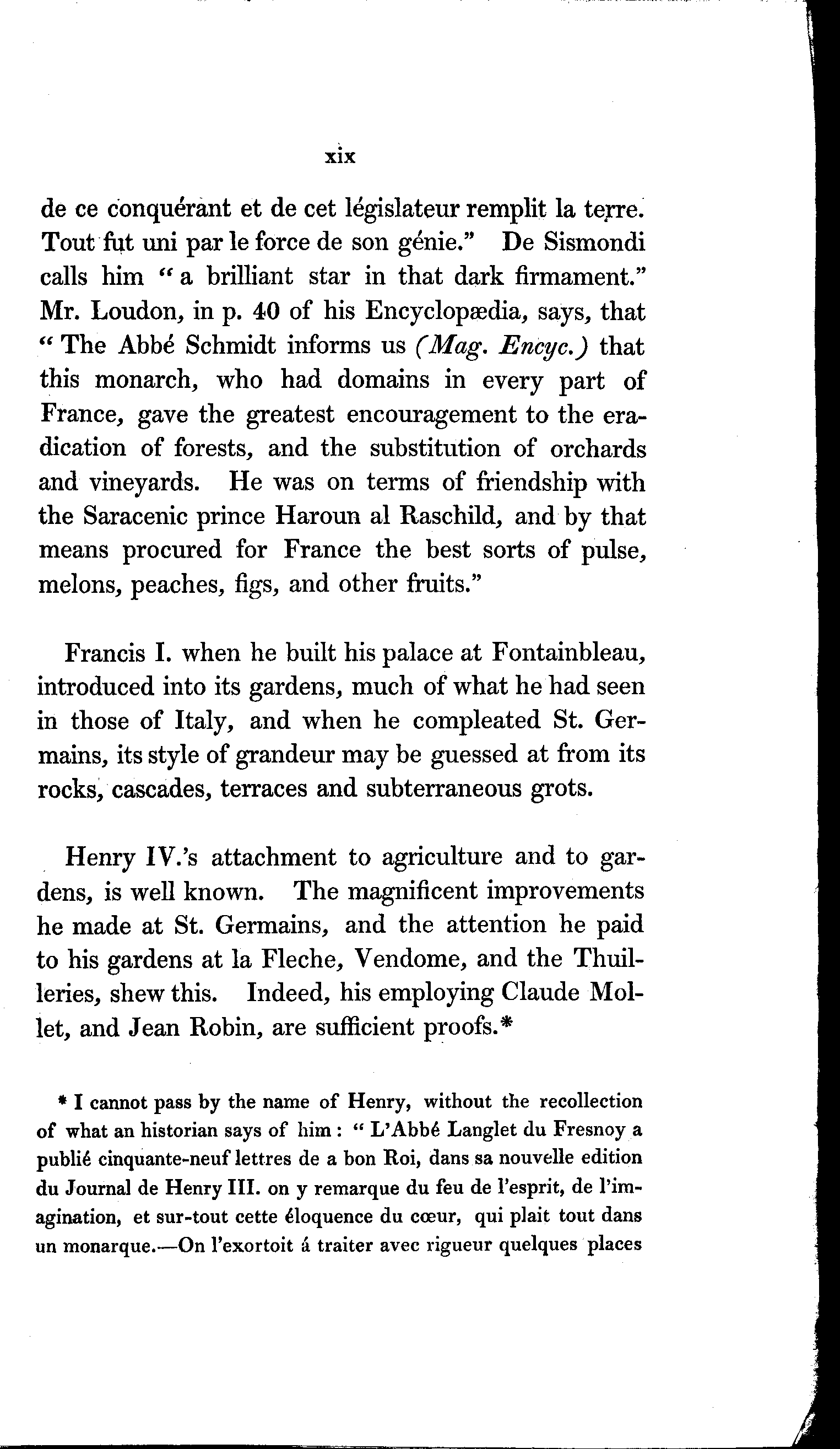 xix

de ce conquérant et de cet législateur remplit la terre. Tout fut uni par le force de son génie." De Sismondi calls him "a brilliant star in that dark firmament." Mr. Loudon, in p. 40 of his Encyclopædia, says, that "The Abbé Schmidt informs us (Mag. Encyc.) that this monarch, who had domains in every part of France, gave the greatest encouragement to the eradication of forests, and the substitution of orchards and vineyards. He was on terms of friendship with the Saracenic prince Haroun al Raschild, and by that means procured for France the best sorts of pulse, melons, peaches, figs, and other fruits."

Francis I. when he built his palace at Fontainbleau, introduced into its gardens, much of what he had seen in those of Italy, and when he compleated St. Germains, its style of grandeur may be guessed at from its rocks, cascades, terraces and subterraneous grots.

Henry IV.'s attachment to agriculture and to gardens, is well known. The magnificent improvements he made at St. Germains, and the attention he paid to his gardens at la Fleche, Vendome, and the Thuilleries, shew this. Indeed, his employing Claude Mollet, and Jean Robin, are sufficient proofs.*

* I cannot pass by the name of Henry, without the recollection of what an historian says of him: "L'Abbé Langlet du Fresnoy a publié cinquante-neuf lettres de a bon Roi, dans sa nouvelle edition du Journal de Henry III. on y remarque du feu de l'esprit, de l'imagination, et sur-tout cette éloquence du cœur, qui plait tout dans un monarque.—On l'exortoit á traiter avec rigueur quelques places